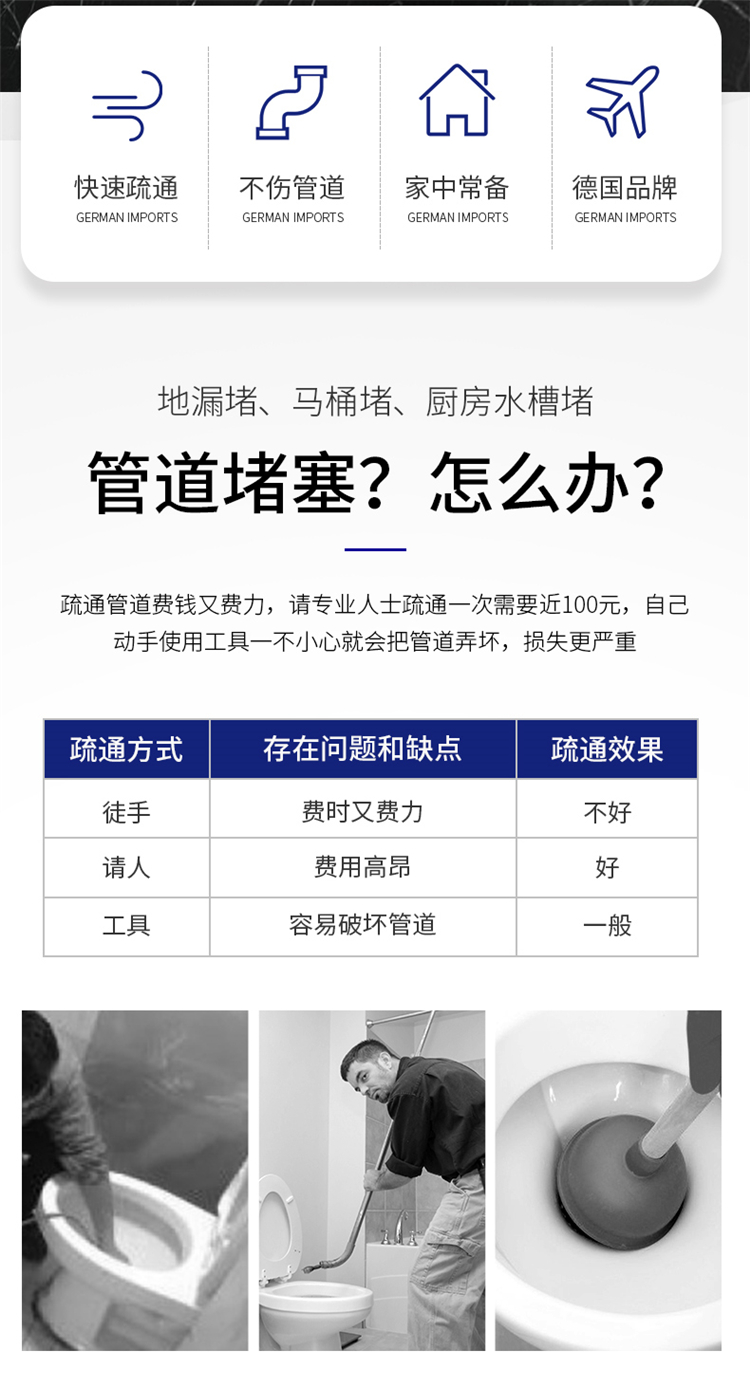 快速疏通
GERMAN IMPORTS

不伤管道
GERMAN IMPORTS

家中常备
GERMAN IMPORTS

德国品牌
GERMAN IMPORTS

地漏堵、马桶堵、厨房水槽堵

管道堵塞？怎么办？

疏通管道费钱又费力，请专业人士疏通一次需要近100元，自己动手使用工具一不小心就会把管道弄坏，损失更严重

| 疏通方式 | 存在问题和缺点 | 疏通效果 |
|---|---|---|
| 徒手 | 费时又费力 | 不好 |
| 请人 | 费用高昂 | 好 |
| 工具 | 容易破坏管道 | 一般 |